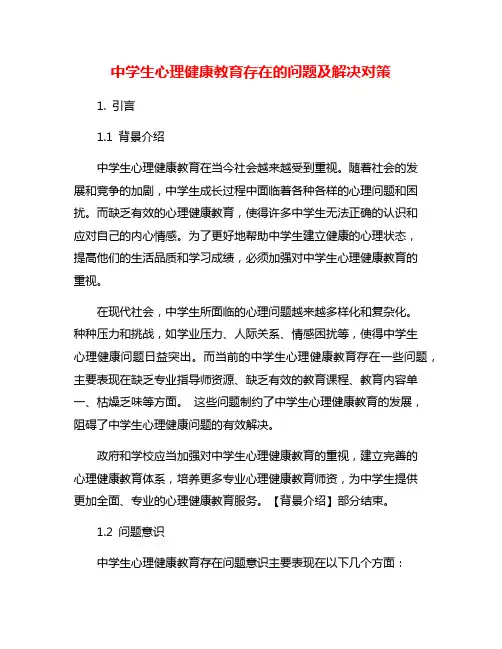 中学生心理健康教育存在的问题及解决对策

1. 引言

1.1 背景介绍

中学生心理健康教育在当今社会越来越受到重视。随着社会的发展和竞争的加剧，中学生成长过程中面临着各种各样的心理问题和困扰。而缺乏有效的心理健康教育，使得许多中学生无法正确的认识和应对自己的内心情感。为了更好地帮助中学生建立健康的心理状态，提高他们的生活品质和学习成绩，必须加强对中学生心理健康教育的重视。

在现代社会，中学生所面临的心理问题越来越多样化和复杂化。种种压力和挑战，如学业压力、人际关系、情感困扰等，使得中学生心理健康问题日益突出。而当前的中学生心理健康教育存在一些问题，主要表现在缺乏专业指导师资源、缺乏有效的教育课程、教育内容单一、枯燥乏味等方面。 这些问题制约了中学生心理健康教育的发展，阻碍了中学生心理健康问题的有效解决。

政府和学校应当加强对中学生心理健康教育的重视，建立完善的心理健康教育体系，培养更多专业心理健康教育师资，为中学生提供更加全面、专业的心理健康教育服务。【背景介绍】部分结束。

1.2 问题意识

中学生心理健康教育存在问题意识主要表现在以下几个方面：